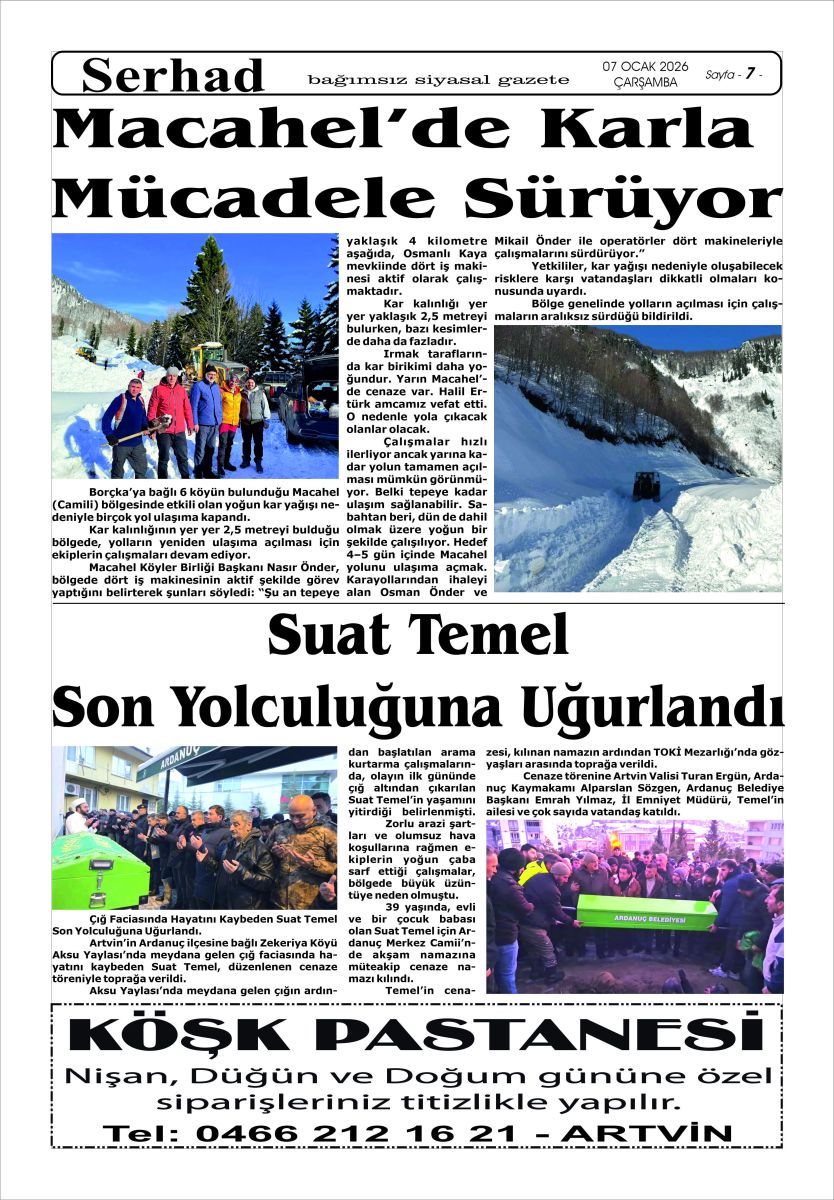 Serhad bağımsız siyasal gazete 07 OCAK 2026 ÇARŞAMBA Sayfa - 7 -

Macahel'de Karla Mücadele Sürüyor

Borçka'ya bağlı 6 köyün bulunduğu Macahel (Camili) bölgesinde etkili olan yoğun kar yağışı nedeniyle birçok yol ulaşıma kapandı.

Kar kalınlığının yer yer 2,5 metreyi bulduğu bölgede, yolların yeniden ulaşıma açılması için ekiplerin çalışmaları devam ediyor.

Macahel Köyler Birliği Başkanı Nasır Önder, bölgede dört iş makinesinin aktif şekilde görev yaptığını belirterek şunları söyledi: "Şu an tepeye yaklaşık 4 kilometre aşağıda, Osmanlı Kaya mevkiinde dört iş makinesi aktif olarak çalışmaktadır.

Kar kalınlığı yer yer yaklaşık 2,5 metreyi bulurken, bazı kesimlerde daha da fazladır.

Irmak taraflarında kar birikimi daha yoğundur. Yarın Macahel'de cenaze var. Halil Ertürk amcamız vefat etti. O nedenle yola çıkacak olanlar olacak.

Çalışmalar hızlı ilerliyor ancak yarına kadar yolun tamamen açılması mümkün görünmüyor. Belki tepeye kadar ulaşım sağlanabilir. Sabahtan beri, dün de dahil olmak üzere yoğun bir şekilde çalışılıyor. Hedef 4–5 gün içinde Macahel yolunu ulaşıma açmak. Karayollarından ihaleyi alan Osman Önder ve Mikail Önder ile operatörler dört makineleriyle çalışmalarını sürdürüyor."

Yetkililer, kar yağışı nedeniyle oluşabilecek risklere karşı vatandaşları dikkatli olmaları konusunda uyardı.

Bölge genelinde yolların açılması için çalışmaların aralıksız sürdüğü bildirildi.

Suat Temel Son Yolculuğuna Uğurlandı

ARDANUÇ

Çığ Faciasında Hayatını Kaybeden Suat Temel Son Yolculuğuna Uğurlandı.

Artvin'in Ardanuç ilçesine bağlı Zekeriya Köyü Aksu Yaylası'nda meydana gelen çığ faciasında hayatını kaybeden Suat Temel, düzenlenen cenaze töreniyle toprağa verildi.

Aksu Yaylası'nda meydana gelen çığın ardından başlatılan arama kurtarma çalışmalarında, olayın ilk gününde çığ altından çıkarılan Suat Temel'in yaşamını yitirdiği belirlenmişti.

Zorlu arazi şartları ve olumsuz hava koşullarına rağmen ekiplerin yoğun çaba sarf ettiği çalışmalar, bölgede büyük üzüntüye neden olmuştu.

39 yaşında, evli ve bir çocuk babası olan Suat Temel için Ardanuç Merkez Camii'nde akşam namazına müteakip cenaze namazı kılındı.

Temel'in cenazesi, kılınan namazın ardından TOKİ Mezarlığı'nda gözyaşları arasında toprağa verildi.

Cenaze törenine Artvin Valisi Turan Ergün, Ardanuç Kaymakamı Alparslan Sözgen, Ardanuç Belediye Başkanı Emrah Yılmaz, İl Emniyet Müdürü, Temel'in ailesi ve çok sayıda vatandaş katıldı.

ARDANUÇ BELEDİYESİ

KÖŞK PASTANESİ
Nişan, Düğün ve Doğum gününe özel siparişleriniz titizlikle yapılır.
Tel: 0466 212 16 21 - ARTVİN